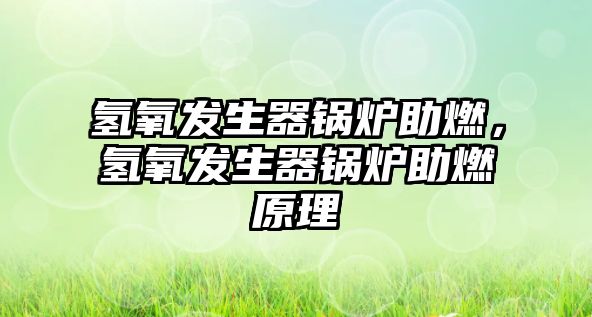 氢氧发生器锅炉助燃，氢氧发生器锅炉助燃原理